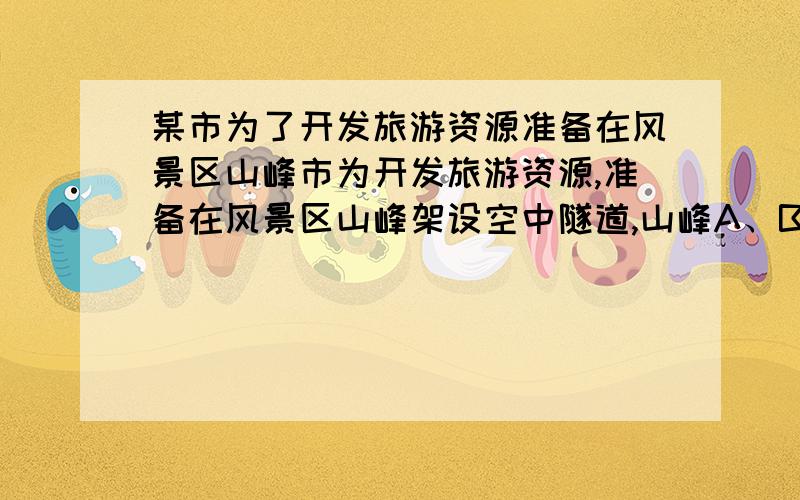 某市为了开发旅游资源准备在风景区山峰市为开发旅游资源,准备在风景区山峰架设空中隧道,山峰A、B